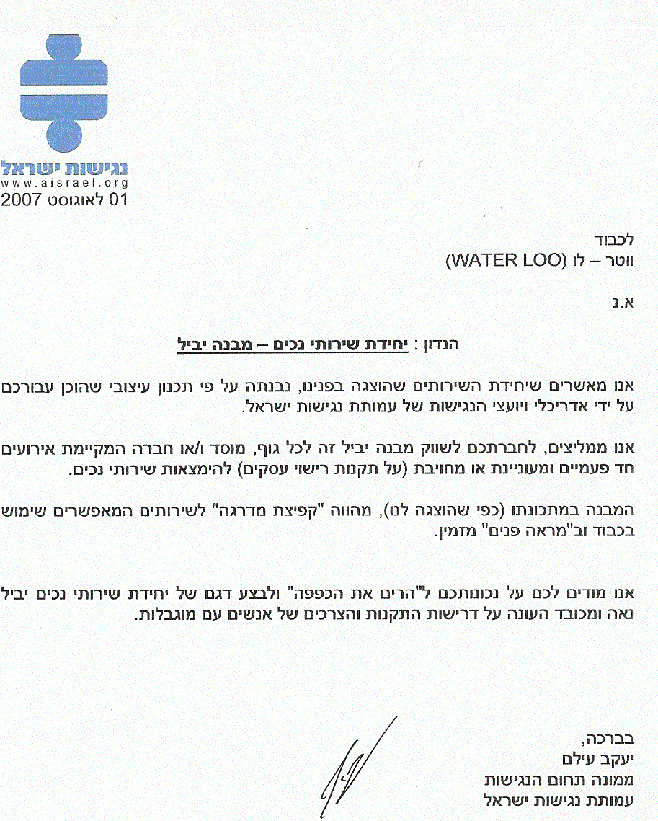 נגישות ישראל
www.aisrael.org
01 לאוגוסט 2007

לכבוד
ווטר – לו (WATER LOO)

א.נ

הנדון : יחידת שירותי נכים – מבנה יביל

אנו מאשרים שיחידת השירותים שהוצגה בפנינו, נבנתה על פי תכנון עיצובי שהוכן עבורכם על ידי אדריכלי ויועצי הנגישות של עמותת נגישות ישראל.

אנו ממליצים, לחברתכם לשווק מבנה יביל זה לכל גוף, מוסד ו/או חברה המקיימת אירועים חד פעמיים ומעוניינת או מחויבת (על תקנות רישוי עסקים) להימצאות שירותי נכים.

המבנה במתכונתו (כפי שהוצגה לנו), מהווה "קפיצת מדרגה" לשירותים המאפשרים שימוש בכבוד וב"מראה פנים" מזמין.

אנו מודים לכם על נכונותכם ל"הרים את הכפפה" ולבצע דגם של יחידת שירותי נכים יביל נאה ומכובד העונה על דרישות התקנות והצרכים של אנשים עם מוגבלות.

בברכה,
יעקב עילם
ממונה תחום הנגישות
עמותת נגישות ישראל